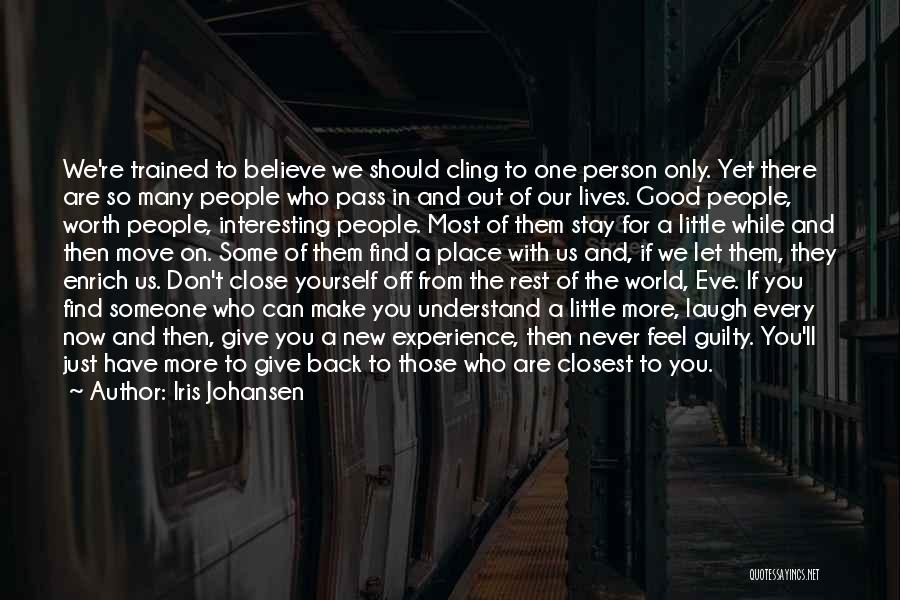 We're trained to believe we should cling to one person only. Yet there are so many people who pass in and out of our lives. Good people, worth people, interesting people. Most of them stay for a little while and then move on. Some of them find a place with us and, if we let them, they enrich us. Don't close yourself off from the rest of the world, Eve. If you find someone who can make you understand a little more, laugh every now and then, give you a new experience, then never feel guilty. You'll just have more to give back to those who are closest to you.

~ Author: Iris Johansen

QUOTESSAYINGS.NET